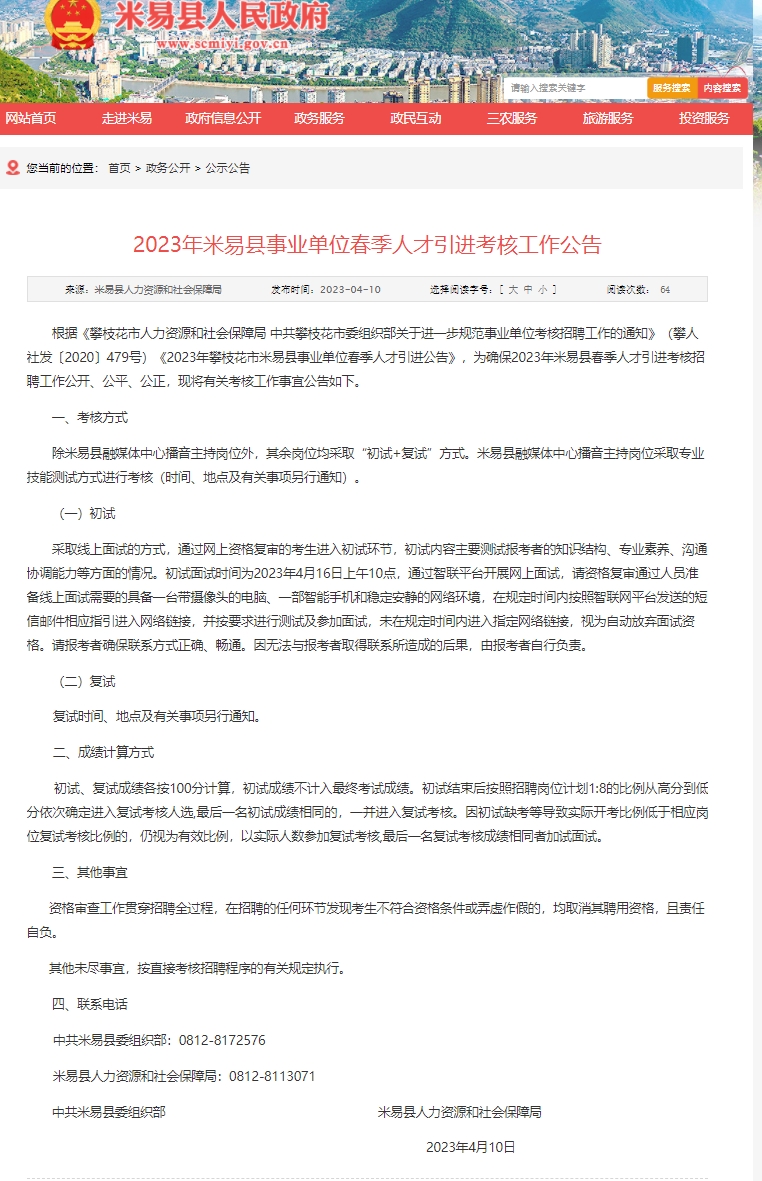 米易县人民政府
www.scmiyi.gov.cn

请输入搜索关键字 服务搜索 内容搜索

网站首页 走进米易 政府信息公开 政务服务 政民互动 三农服务 旅游服务 投资服务

您当前的位置： 首页 > 政务公开 > 公示公告

2023年米易县事业单位春季人才引进考核工作公告

来源：米易县人力资源和社会保障局 发布时间：2023-04-10 选择阅读字号：[ 大 中 小 ] 阅读次数： 64

根据《攀枝花市人力资源和社会保障局 中共攀枝花市委组织部关于进一步规范事业单位考核招聘工作的通知》（攀人社发〔2020〕479号）《2023年攀枝花市米易县事业单位春季人才引进公告》，为确保2023年米易县春季人才引进考核招聘工作公开、公平、公正，现将有关考核工作事宜公告如下。

一、考核方式

除米易县融媒体中心播音主持岗位外，其余岗位均采取“初试+复试”方式。米易县融媒体中心播音主持岗位采取专业技能测试方式进行考核（时间、地点及有关事项另行通知）。

（一）初试

采取线上面试的方式，通过网上资格复审的考生进入初试环节，初试内容主要测试报考者的知识结构、专业素养、沟通协调能力等方面的情况。初试面试时间为2023年4月16日上午10点，通过智联平台开展网上面试，请资格复审通过人员准备线上面试需要的具备一台带摄像头的电脑、一部智能手机和稳定安静的网络环境，在规定时间内按照智联网平台发送的短信邮件相应指引进入网络链接，并按要求进行测试及参加面试，未在规定时间内进入指定网络链接，视为自动放弃面试资格。请报考者确保联系方式正确、畅通。因无法与报考者取得联系所造成的后果，由报考者自行负责。

（二）复试

复试时间、地点及有关事项另行通知。

二、成绩计算方式

初试、复试成绩各按100分计算，初试成绩不计入最终考试成绩。初试结束后按照招聘岗位计划1:8的比例从高分到低分依次确定进入复试考核人选,最后一名初试成绩相同的，一并进入复试考核。因初试缺考等导致实际开考比例低于相应岗位复试考核比例的，仍视为有效比例，以实际人数参加复试考核,最后一名复试考核成绩相同者加试面试。

三、其他事宜

资格审查工作贯穿招聘全过程，在招聘的任何环节发现考生不符合资格条件或弄虚作假的，均取消其聘用资格，且责任自负。

其他未尽事宜，按直接考核招聘程序的有关规定执行。

四、联系电话

中共米易县委组织部：0812-8172576

米易县人力资源和社会保障局：0812-8113071

中共米易县委组织部 米易县人力资源和社会保障局

2023年4月10日